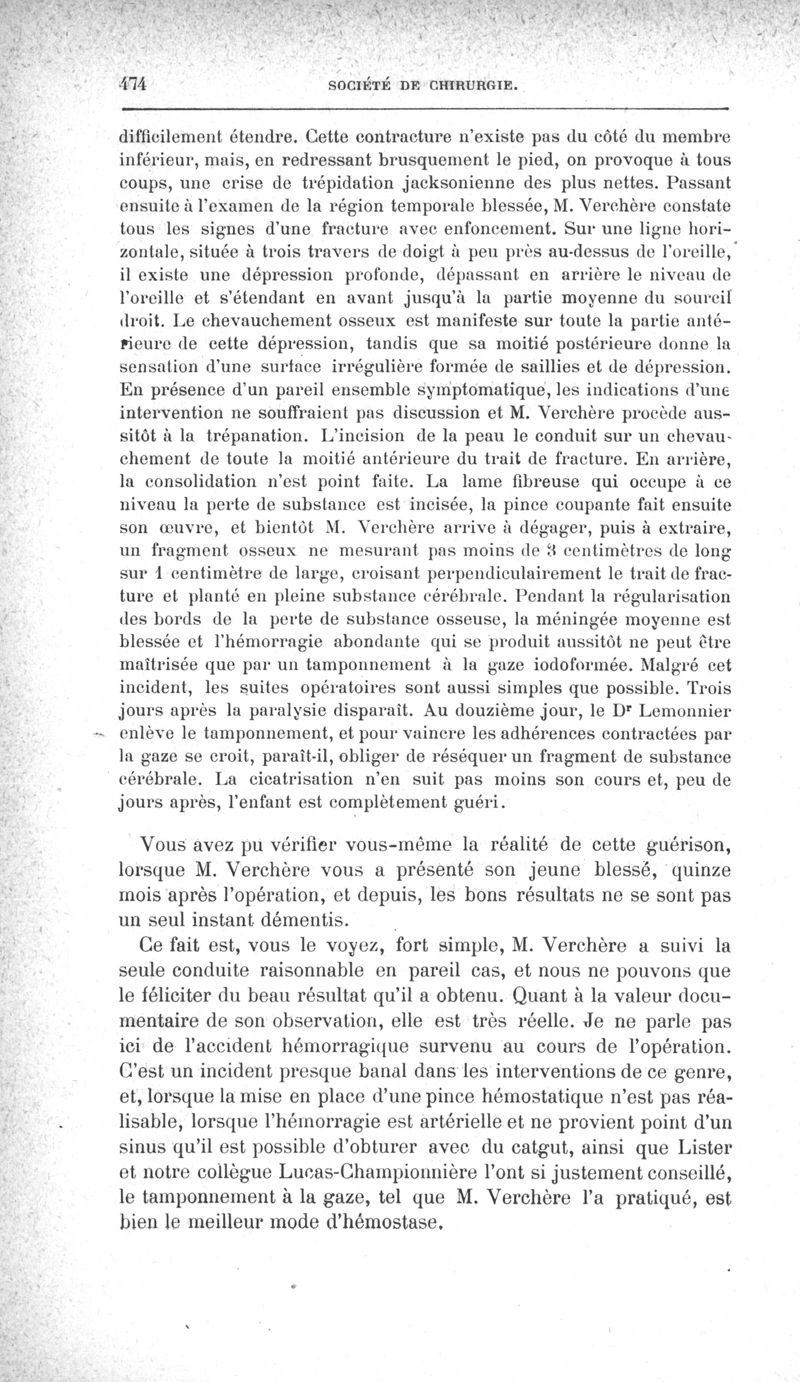 474 SOCIÉTÉ DE CHIRURGIE.

difficilement étendre. Cette contracture n'existe pas du côté du membre inférieur, mais, en redressant brusquement le pied, on provoque à tous coups, une crise de trépidation jacksonienne des plus nettes. Passant ensuite à l'examen de la région temporale blessée, M. Verchère constate tous les signes d'une fracture avec enfoncement. Sur une ligne horizontale, située à trois travers de doigt à peu près au-dessus de l'oreille, il existe une dépression profonde, dépassant en arrière le niveau de l'oreille et s'étendant en avant jusqu'à la partie moyenne du sourcil droit. Le chevauchement osseux est manifeste sur toute la partie antérieure de cette dépression, tandis que sa moitié postérieure donne la sensation d'une surface irrégulière formée de saillies et de dépression. En présence d'un pareil ensemble symptomatique, les indications d'une intervention ne souffraient pas discussion et M. Verchère procède aussitôt à la trépanation. L'incision de la peau le conduit sur un chevauchement de toute la moitié antérieure du trait de fracture. En arrière, la consolidation n'est point faite. La lame fibreuse qui occupe à ce niveau la perte de substance est incisée, la pince coupante fait ensuite son œuvre, et bientôt M. Verchère arrive à dégager, puis à extraire, un fragment osseux ne mesurant pas moins de 3 centimètres de long sur 1 centimètre de large, croisant perpendiculairement le trait de fracture et planté en pleine substance cérébrale. Pendant la régularisation des bords de la perte de substance osseuse, la méningée moyenne est blessée et l'hémorragie abondante qui se produit aussitôt ne peut être maîtrisée que par un tamponnement à la gaze iodoformée. Malgré cet incident, les suites opératoires sont aussi simples que possible. Trois jours après la paralysie disparaît. Au douzième jour, le Dr Lemonnier enlève le tamponnement, et pour vaincre les adhérences contractées par la gaze se croit, paraît-il, obliger de réséquer un fragment de substance cérébrale. La cicatrisation n'en suit pas moins son cours et, peu de jours après, l'enfant est complètement guéri.

Vous avez pu vérifier vous-même la réalité de cette guérison, lorsque M. Verchère vous a présenté son jeune blessé, quinze mois après l'opération, et depuis, les bons résultats ne se sont pas un seul instant démentis.

Ce fait est, vous le voyez, fort simple, M. Verchère a suivi la seule conduite raisonnable en pareil cas, et nous ne pouvons que le féliciter du beau résultat qu'il a obtenu. Quant à la valeur documentaire de son observation, elle est très réelle. Je ne parle pas ici de l'accident hémorragique survenu au cours de l'opération. C'est un incident presque banal dans les interventions de ce genre, et, lorsque la mise en place d'une pince hémostatique n'est pas réalisable, lorsque l'hémorragie est artérielle et ne provient point d'un sinus qu'il est possible d'obturer avec du catgut, ainsi que Lister et notre collègue Lucas-Championnière l'ont si justement conseillé, le tamponnement à la gaze, tel que M. Verchère l'a pratiqué, est bien le meilleur mode d'hémostase.